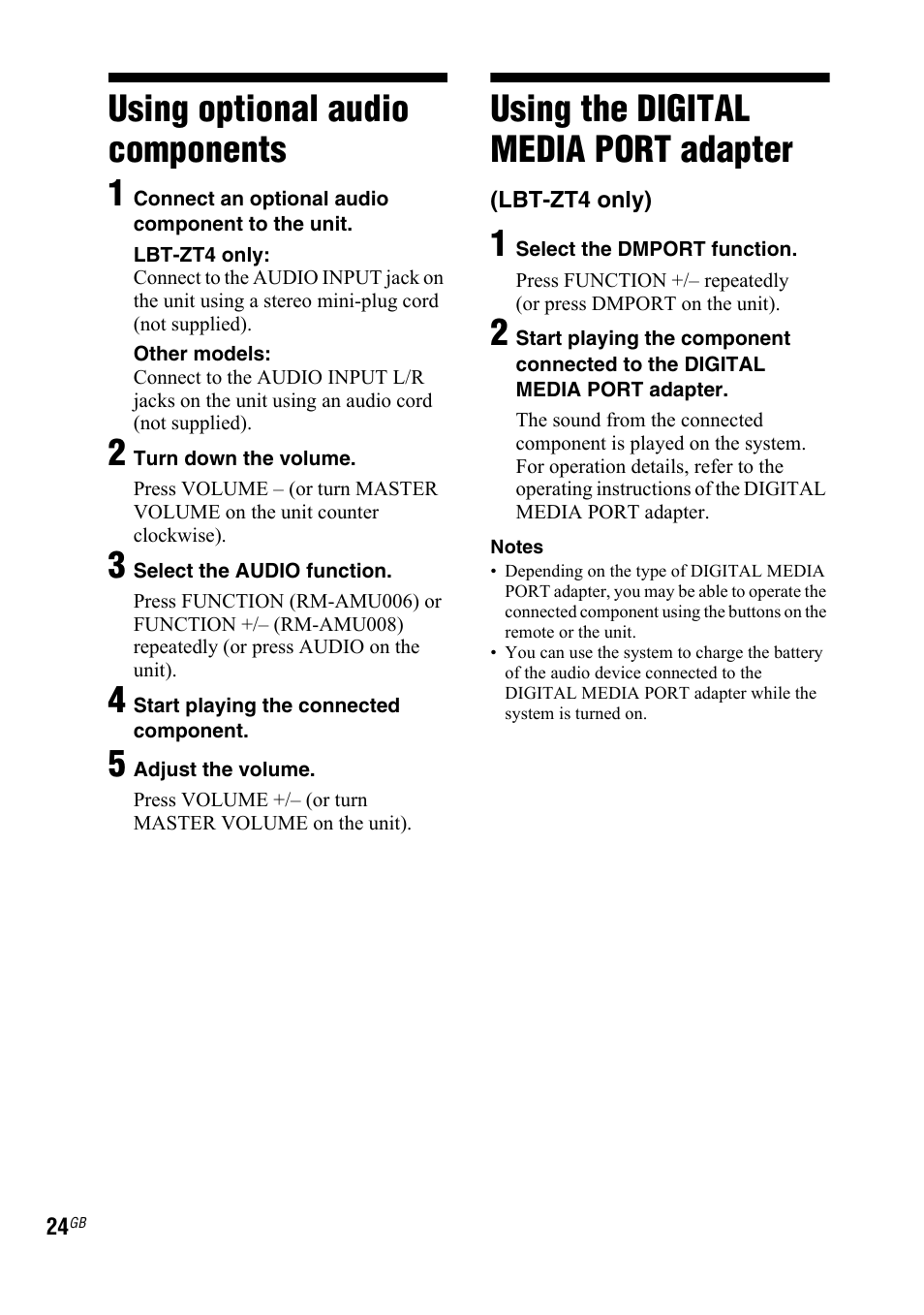 Using optional audio components

1 Connect an optional audio component to the unit.

LBT-ZT4 only:
Connect to the AUDIO INPUT jack on the unit using a stereo mini-plug cord (not supplied).

Other models:
Connect to the AUDIO INPUT L/R jacks on the unit using an audio cord (not supplied).

2 Turn down the volume.

Press VOLUME – (or turn MASTER VOLUME on the unit counter clockwise).

3 Select the AUDIO function.

Press FUNCTION (RM-AMU006) or FUNCTION +/– (RM-AMU008) repeatedly (or press AUDIO on the unit).

4 Start playing the connected component.

5 Adjust the volume.

Press VOLUME +/– (or turn MASTER VOLUME on the unit).

Using the DIGITAL MEDIA PORT adapter

(LBT-ZT4 only)

1 Select the DMPORT function.

Press FUNCTION +/– repeatedly (or press DMPORT on the unit).

2 Start playing the component connected to the DIGITAL MEDIA PORT adapter.

The sound from the connected component is played on the system. For operation details, refer to the operating instructions of the DIGITAL MEDIA PORT adapter.

Notes
• Depending on the type of DIGITAL MEDIA PORT adapter, you may be able to operate the connected component using the buttons on the remote or the unit.
• You can use the system to charge the battery of the audio device connected to the DIGITAL MEDIA PORT adapter while the system is turned on.

24GB